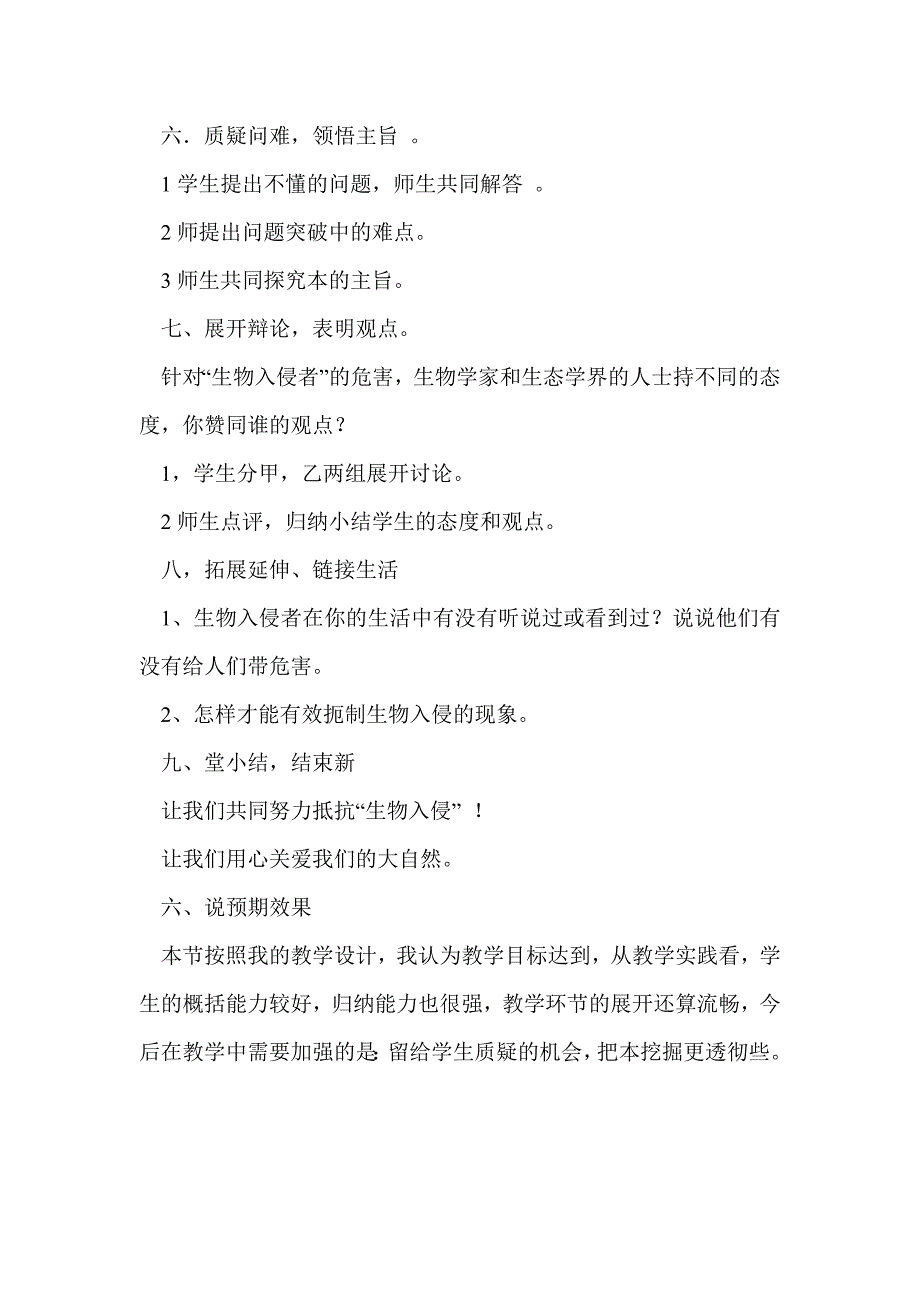 六．质疑问难，领悟主旨 。

1 学生提出不懂的问题，师生共同解答 。

2 师提出问题突破中的难点。

3 师生共同探究本的主旨。

七、展开辩论，表明观点。

针对“生物入侵者”的危害，生物学家和生态学界的人士持不同的态度，你赞同谁的观点？

1，学生分甲，乙两组展开讨论。

2 师生点评，归纳小结学生的态度和观点。

八，拓展延伸、链接生活

1、生物入侵者在你的生活中有没有听说过或看到过？说说他们有没有给人们带危害。

2、怎样才能有效扼制生物入侵的现象。

九、堂小结，结束新

让我们共同努力抵抗“生物入侵” ！

让我们用心关爱我们的大自然。

六、说预期效果

本节按照我的教学设计，我认为教学目标达到，从教学实践看，学生的概括能力较好，归纳能力也很强，教学环节的展开还算流畅，今后在教学中需要加强的是 留给学生质疑的机会，把本挖掘更透彻些。